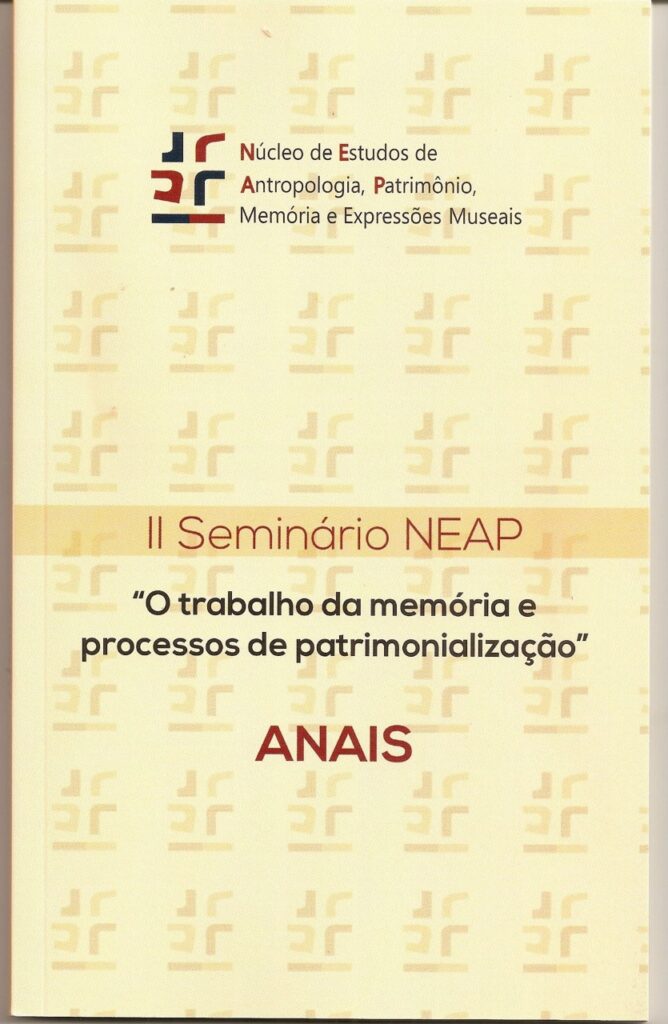 Núcleo de Estudos de
Antropologia, Patrimônio,
Memória e Expressões Museais

II Seminário NEAP

"O trabalho da memória e processos de patrimonialização"

ANAIS